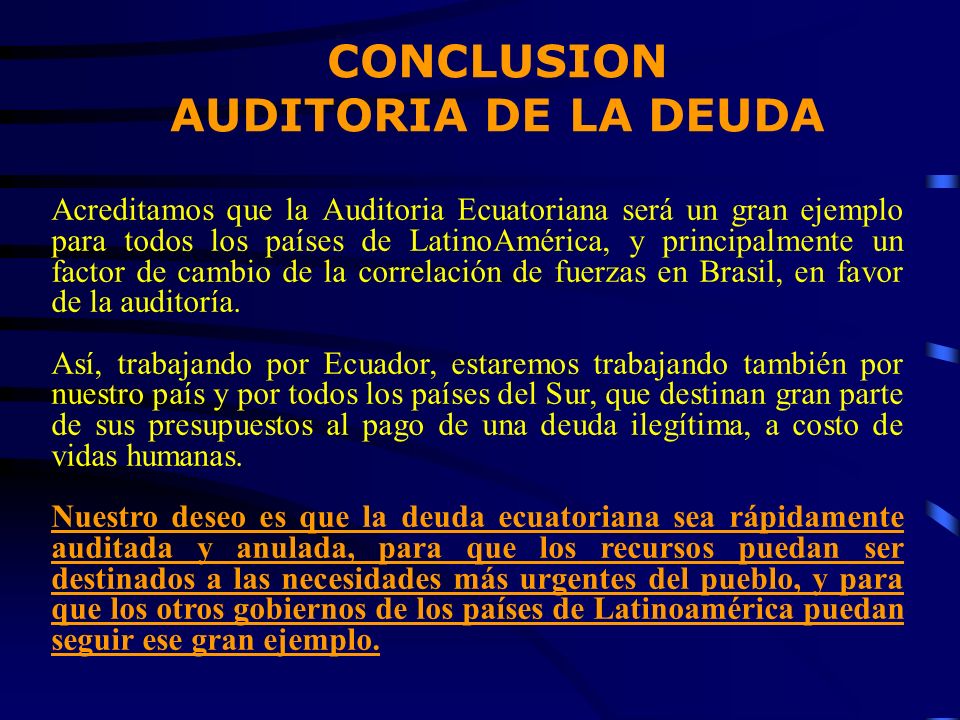 CONCLUSION
AUDITORIA DE LA DEUDA

Acreditamos que la Auditoria Ecuatoriana será un gran ejemplo para todos los países de LatinoAmérica, y principalmente un factor de cambio de la correlación de fuerzas en Brasil, en favor de la auditoría.

Así, trabajando por Ecuador, estaremos trabajando también por nuestro país y por todos los países del Sur, que destinan gran parte de sus presupuestos al pago de una deuda ilegítima, a costo de vidas humanas.

Nuestro deseo es que la deuda ecuatoriana sea rápidamente auditada y anulada, para que los recursos puedan ser destinados a las necesidades más urgentes del pueblo, y para que los otros gobiernos de los países de Latinoamérica puedan seguir ese gran ejemplo.